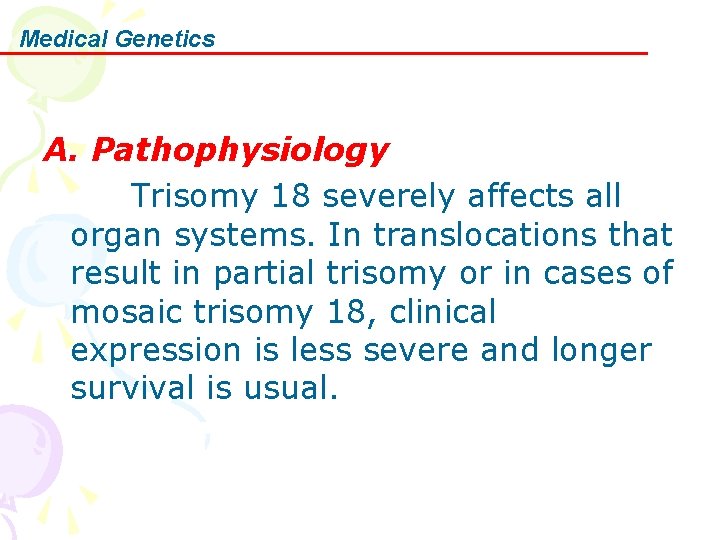 Medical Genetics

A. Pathophysiology

Trisomy 18 severely affects all organ systems. In translocations that result in partial trisomy or in cases of mosaic trisomy 18, clinical expression is less severe and longer survival is usual.